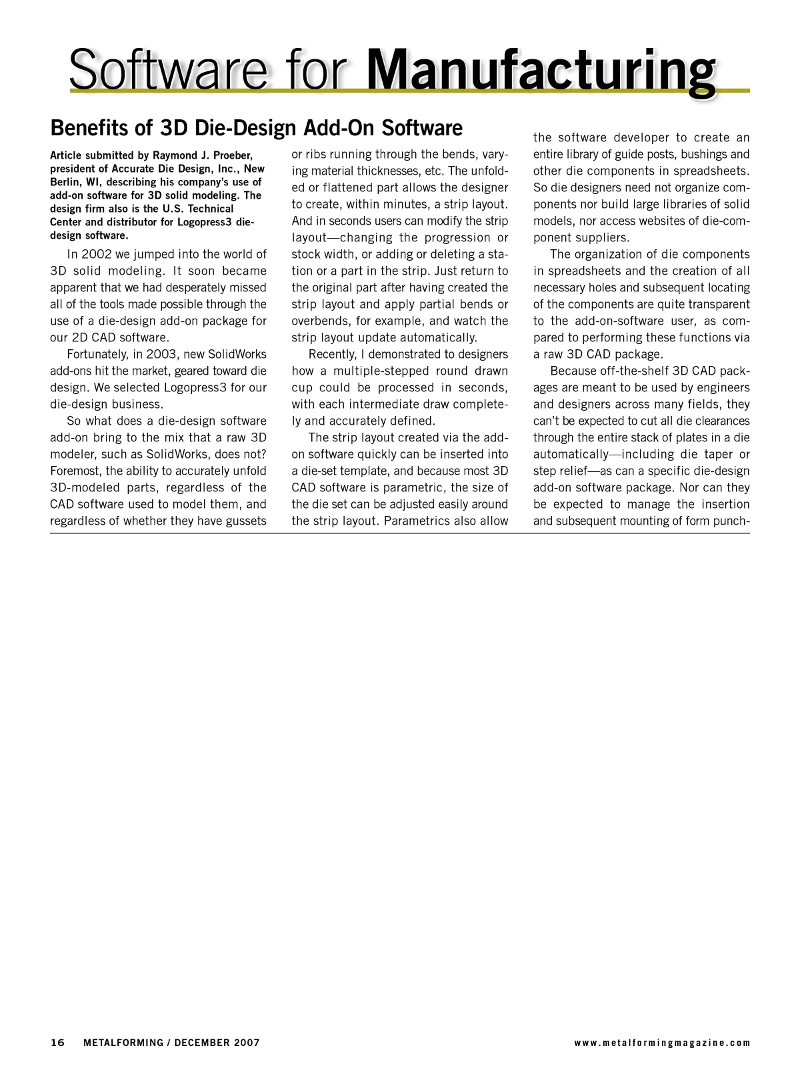 Software for Manufacturing

Benefits of 3D Die-Design Add-On Software

Article submitted by Raymond J. Proeber, president of Accurate Die Design, Inc., New Berlin, WI, describing his company's use of add-on software for 3D solid modeling. The design firm also is the U.S. Technical Center and distributor for Logopress3 die-design software.

In 2002 we jumped into the world of 3D solid modeling. It soon became apparent that we had desperately missed all of the tools made possible through the use of a die-design add-on package for our 2D CAD software.

Fortunately, in 2003, new SolidWorks add-ons hit the market, geared toward die design. We selected Logopress3 for our die-design business.

So what does a die-design software add-on bring to the mix that a raw 3D modeler, such as SolidWorks, does not? Foremost, the ability to accurately unfold 3D-modeled parts, regardless of the CAD software used to model them, and regardless of whether they have gussets or ribs running through the bends, varying material thicknesses, etc. The unfolded or flattened part allows the designer to create, within minutes, a strip layout. And in seconds users can modify the strip layout—changing the progression or stock width, or adding or deleting a station or a part in the strip. Just return to the original part after having created the strip layout and apply partial bends or overbends, for example, and watch the strip layout update automatically.

Recently, I demonstrated to designers how a multiple-stepped round drawn cup could be processed in seconds, with each intermediate draw completely and accurately defined.

The strip layout created via the add-on software quickly can be inserted into a die-set template, and because most 3D CAD software is parametric, the size of the die set can be adjusted easily around the strip layout. Parametrics also allow the software developer to create an entire library of guide posts, bushings and other die components in spreadsheets. So die designers need not organize components nor build large libraries of solid models, nor access websites of die-component suppliers.

The organization of die components in spreadsheets and the creation of all necessary holes and subsequent locating of the components are quite transparent to the add-on-software user, as compared to performing these functions via a raw 3D CAD package.

Because off-the-shelf 3D CAD packages are meant to be used by engineers and designers across many fields, they can't be expected to cut all die clearances through the entire stack of plates in a die automatically—including die taper or step relief—as can a specific die-design add-on software package. Nor can they be expected to manage the insertion and subsequent mounting of form punch-

16 METALFORMING / DECEMBER 2007 www.metalformingmagazine.com